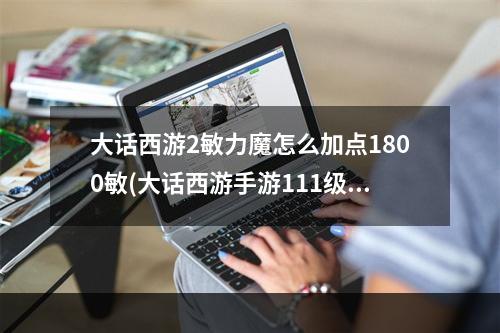 大话西游2敏力魔怎么加点1800敏(大话西游手游111级…